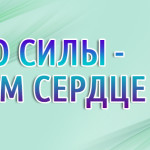 О СИЛЫ -
М СЕРДЦЕ